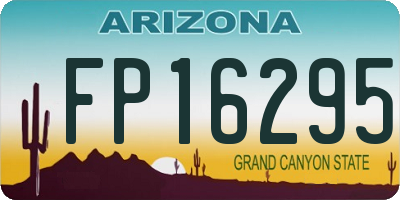 ARIZONA

FP16295

GRAND CANYON STATE